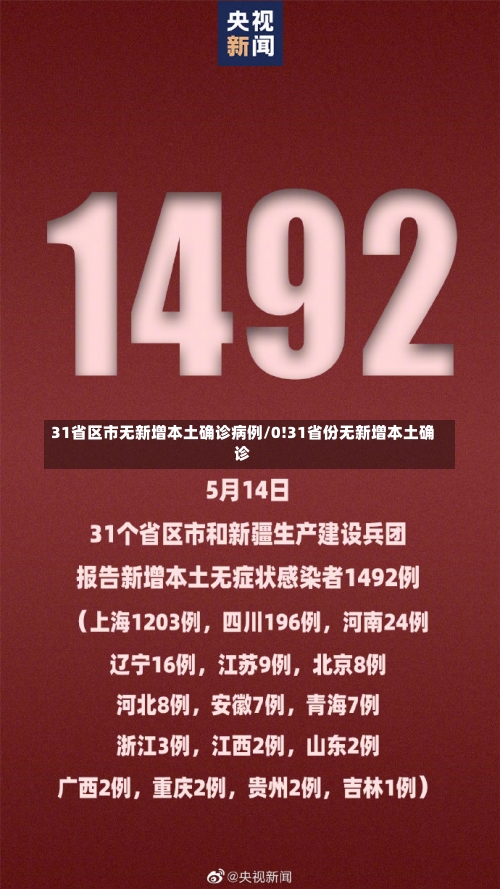 央视新闻

1492

31省区市无新增本土确诊病例/0!31省份无新增本土确诊

5月14日

31个省区市和新疆生产建设兵团

报告新增本土无症状感染者1492例

（上海1203例，四川196例，河南24例

辽宁16例，江苏9例，北京8例

河北8例，安徽7例，青海7例

浙江3例，江西2例，山东2例

广西2例，重庆2例，贵州2例，吉林1例）

@央视新闻